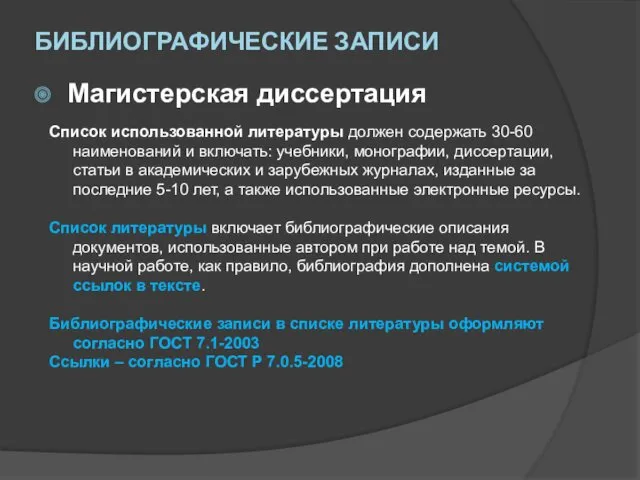 БИБЛИОГРАФИЧЕСКИЕ ЗАПИСИ

Магистерская диссертация

Список использованной литературы должен содержать 30-60 наименований и включать: учебники, монографии, диссертации, статьи в академических и зарубежных журналах, изданные за последние 5-10 лет, а также использованные электронные ресурсы.

Список литературы включает библиографические описания документов, использованные автором при работе над темой. В научной работе, как правило, библиография дополнена системой ссылок в тексте.

Библиографические записи в списке литературы оформляют согласно ГОСТ 7.1-2003
Ссылки – согласно ГОСТ Р 7.0.5-2008